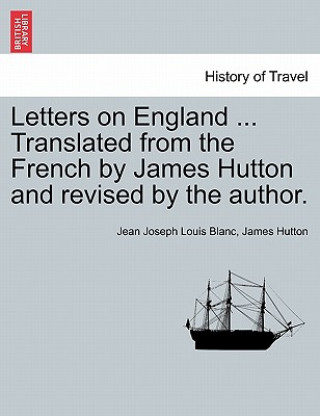 BRITISH LIBRARY

History of Travel

Letters on England ... Translated from the French by James Hutton and revised by the author.

Jean Joseph Louis Blanc, James Hutton